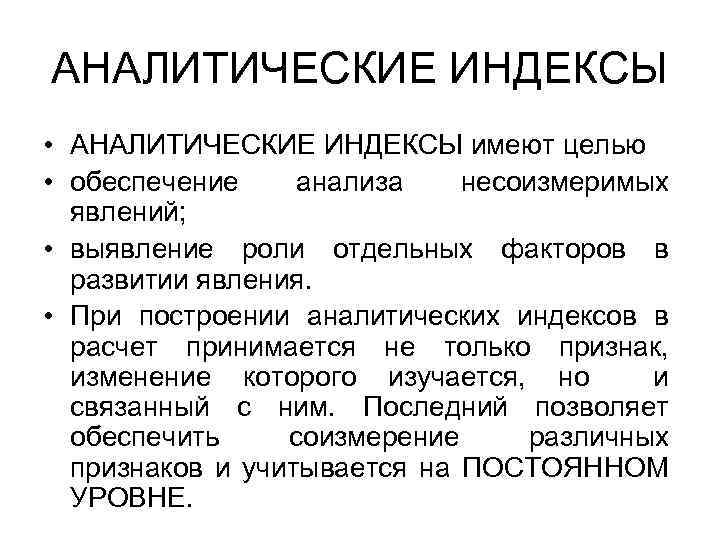 АНАЛИТИЧЕСКИЕ ИНДЕКСЫ

• АНАЛИТИЧЕСКИЕ ИНДЕКСЫ имеют целью
• обеспечение анализа несоизмеримых явлений;
• выявление роли отдельных факторов в развитии явления.
• При построении аналитических индексов в расчет принимается не только признак, изменение которого изучается, но и связанный с ним. Последний позволяет обеспечить соизмерение различных признаков и учитывается на ПОСТОЯННОМ УРОВНЕ.